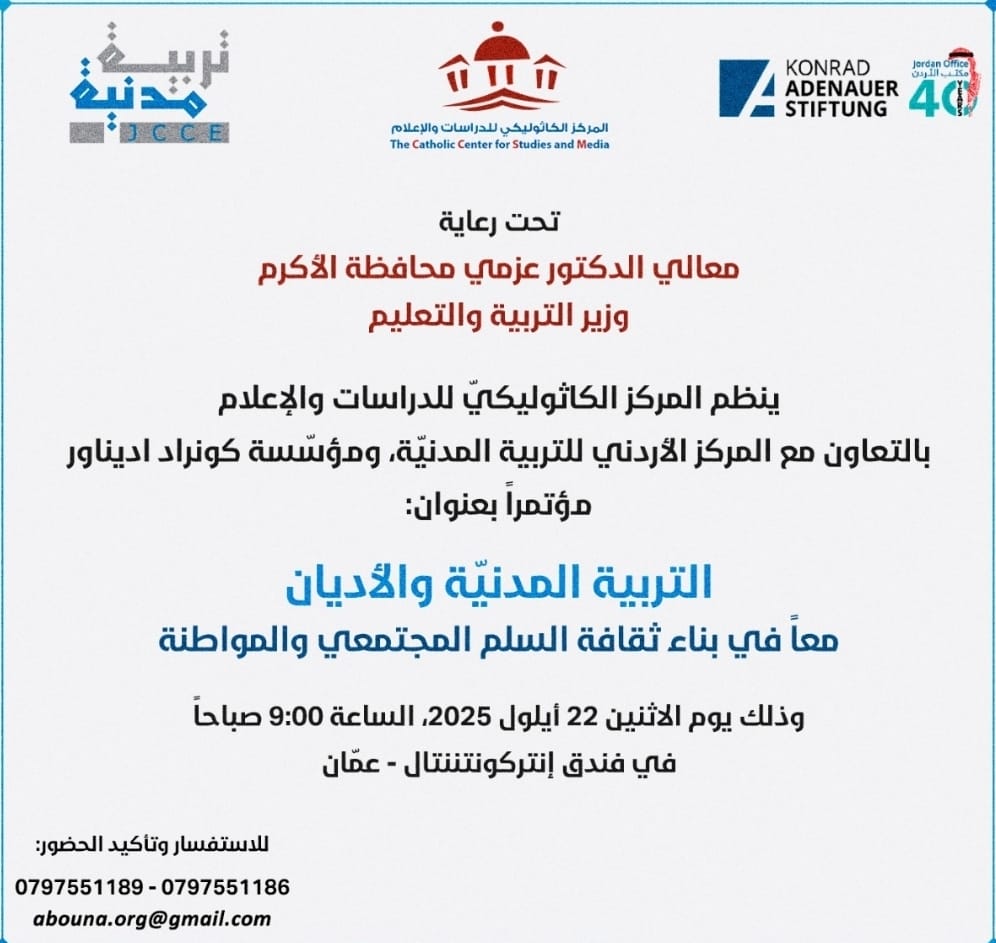 تربية مدنية
JCCE

المركز الكاثوليكي للدراسات والإعلام
The Catholic Center for Studies and Media

KONRAD ADENAUER STIFTUNG

Jordan Office مكتب الأردن 40 YEARS

تحت رعاية
معالي الدكتور عزمي محافظة الأكرم
وزير التربية والتعليم

ينظم المركز الكاثوليكيّ للدراسات والإعلام
بالتعاون مع المركز الأردني للتربية المدنيّة، ومؤسّسة كونراد اديناور
مؤتمراً بعنوان:

التربية المدنيّة والأديان
معاً في بناء ثقافة السلم المجتمعي والمواطنة

وذلك يوم الاثنين 22 أيلول 2025، الساعة 9:00 صباحاً
في فندق إنتركونتننتال - عمّان

للاستفسار وتأكيد الحضور:
0797551189 - 0797551186
abouna.org@gmail.com